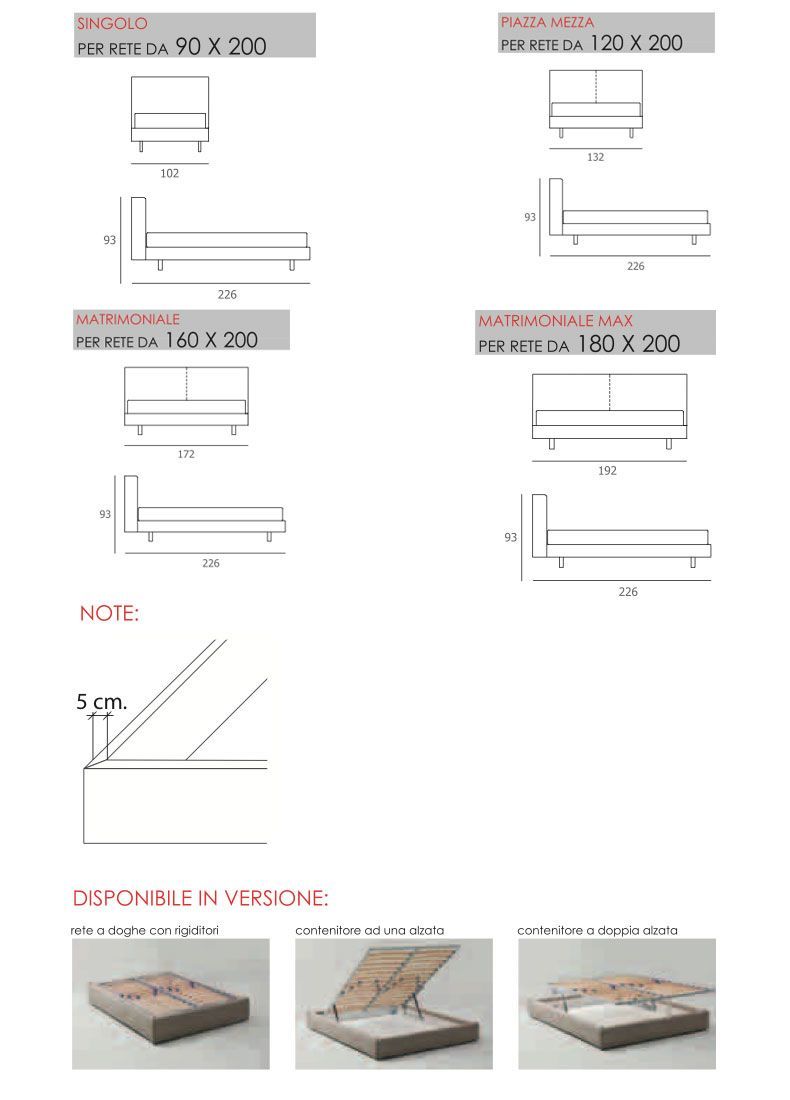 SINGOLO
PER RETE DA 90 X 200

102

93

226

PIAZZA MEZZA
PER RETE DA 120 X 200

132

93

226

MATRIMONIALE
PER RETE DA 160 X 200

172

93

226

MATRIMONIALE MAX
PER RETE DA 180 X 200

192

93

226

NOTE:

5 cm.

DISPONIBILE IN VERSIONE:

rete a doghe con rigiditori

contenitore ad una alzata

contenitore a doppia alzata